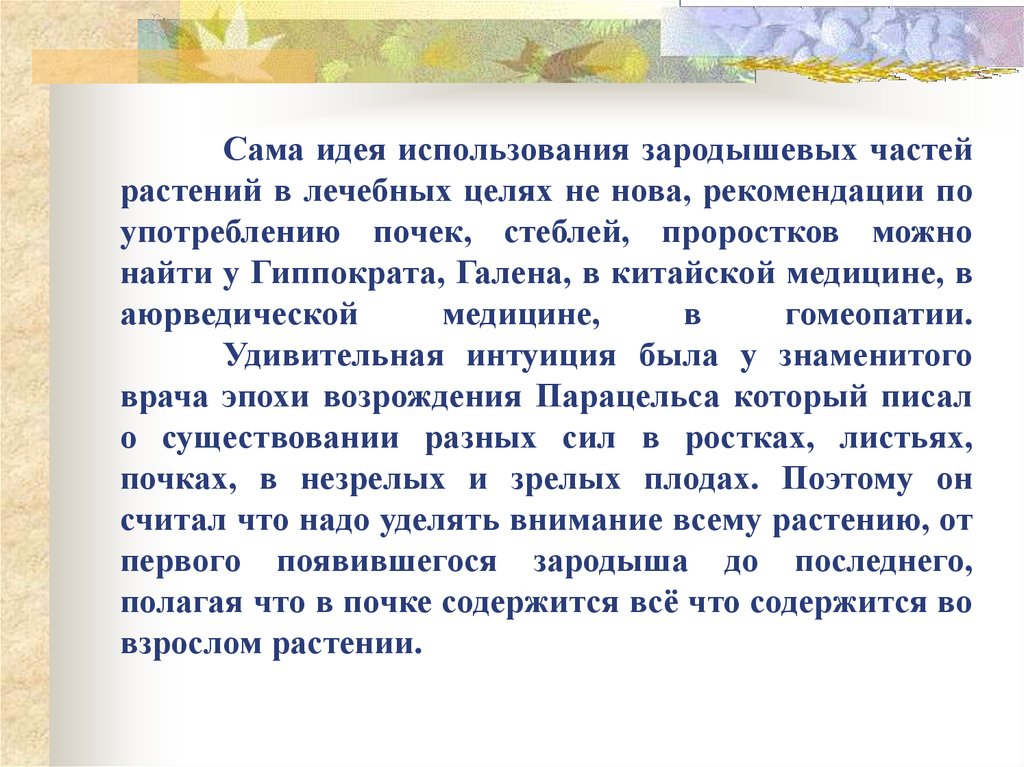 Сама идея использования зародышевых частей растений в лечебных целях не нова, рекомендации по употреблению почек, стеблей, проростков можно найти у Гиппократа, Галена, в китайской медицине, в аюрведической медицине, в гомеопатии.

Удивительная интуиция была у знаменитого врача эпохи возрождения Парацельса который писал о существовании разных сил в ростках, листьях, почках, в незрелых и зрелых плодах. Поэтому он считал что надо уделять внимание всему растению, от первого появившегося зародыша до последнего, полагая что в почке содержится всё что содержится во взрослом растении.